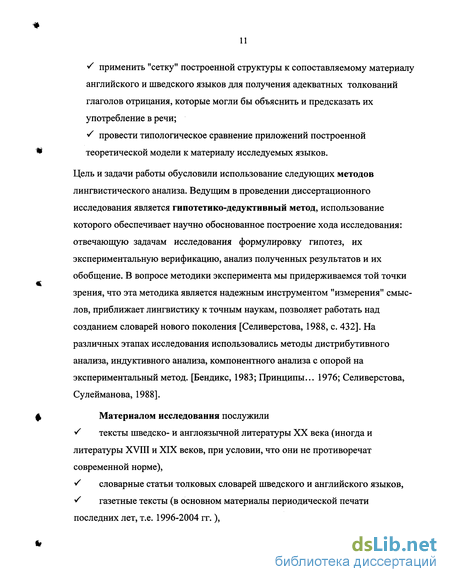 11

✓ применить "сетку" построенной структуры к сопоставляемому материалу английского и шведского языков для получения адекватных толкований глаголов отрицания, которые могли бы объяснить и предсказать их употребление в речи;

✓ провести типологическое сравнение приложений построенной теоретической модели к материалу исследуемых языков.

Цель и задачи работы обусловили использование следующих методов лингвистического анализа. Ведущим в проведении диссертационного исследования является гипотетико-дедуктивный метод, использование которого обеспечивает научно обоснованное построение хода исследования: отвечающую задачам исследования формулировку гипотез, их экспериментальную верификацию, анализ полученных результатов и их обобщение. В вопросе методики эксперимента мы придерживаемся той точки зрения, что эта методика является надежным инструментом "измерения" смыслов, приближает лингвистику к точным наукам, позволяет работать над созданием словарей нового поколения [Селиверстова, 1988, с. 432]. На различных этапах исследования использовались методы дистрибутивного анализа, индуктивного анализа, компонентного анализа с опорой на экспериментальный метод. [Бендикс, 1983; Принципы… 1976; Селиверстова, Сулейманова, 1988].

Материалом исследования послужили

✓ тексты шведско- и англоязычной литературы XX века (иногда и литературы XVIII и XIX веков, при условии, что они не противоречат современной норме),

✓ словарные статьи толковых словарей шведского и английского языков,

✓ газетные тексты (в основном материалы периодической печати последних лет, т.е. 1996-2004 гг. ),

dsLib.net
библиотека диссертаций